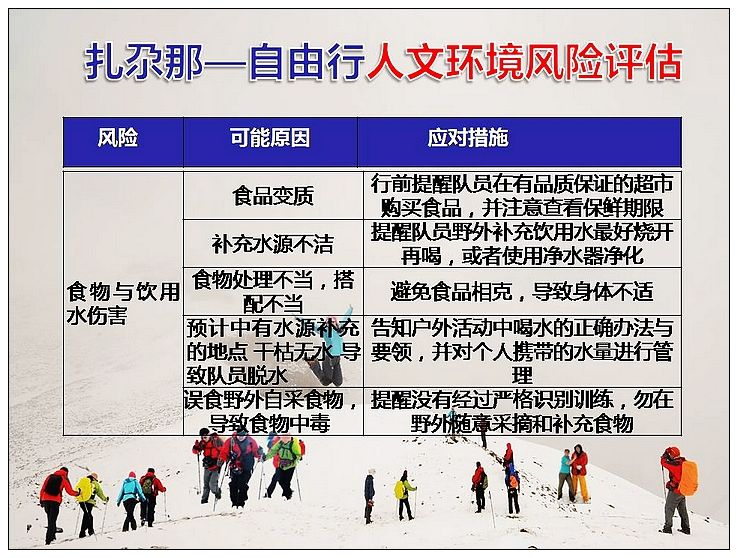 扎尕那—自由行人文环境风险评估

| 风险 | 可能原因 | 应对措施 |
|---|---|---|
| 食物与饮用水伤害 | 食品变质 | 行前提醒队员在有品质保证的超市购买食品，并注意查看保鲜期限 |
| | 补充水源不洁 | 提醒队员野外补充饮用水最好烧开再喝，或者使用净水器净化 |
| | 食物处理不当，搭配不当 | 避免食品相克，导致身体不适 |
| | 预计中有水源补充的地点 干枯无水 导致队员脱水 | 告知户外活动中喝水的正确办法与要领，并对个人携带的水量进行管理 |
| | 误食野外自采食物，导致食物中毒 | 提醒没有经过严格识别训练，勿在野外随意采摘和补充食物 |